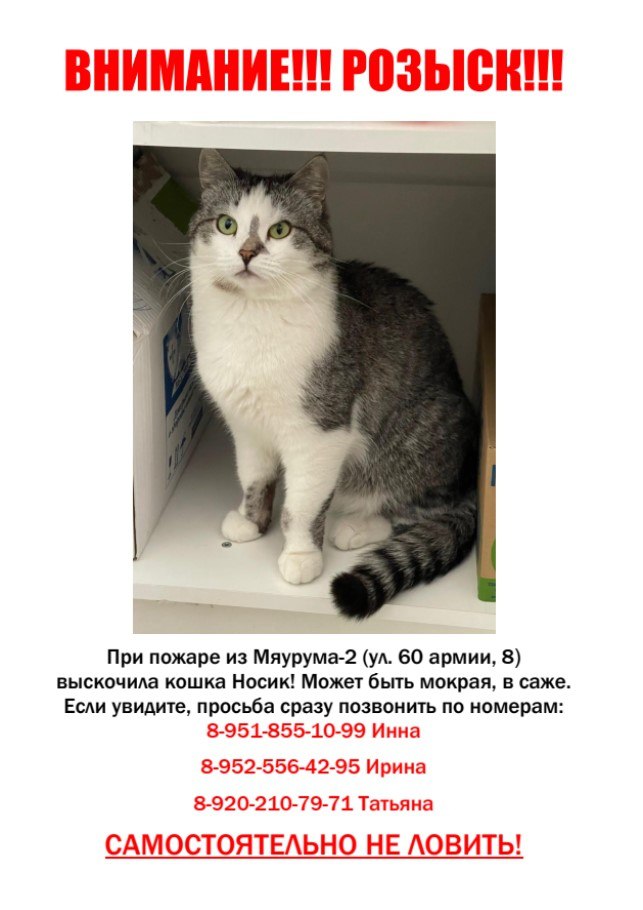 ВНИМАНИЕ!!! РОЗЫСК!!!

При пожаре из Мяурума-2 (ул. 60 армии, 8) выскочила кошка Носик! Может быть мокрая, в саже. Если увидите, просьба сразу позвонить по номерам:
8-951-855-10-99 Инна
8-952-556-42-95 Ирина
8-920-210-79-71 Татьяна

САМОСТОЯТЕЛЬНО НЕ ЛОВИТЬ!